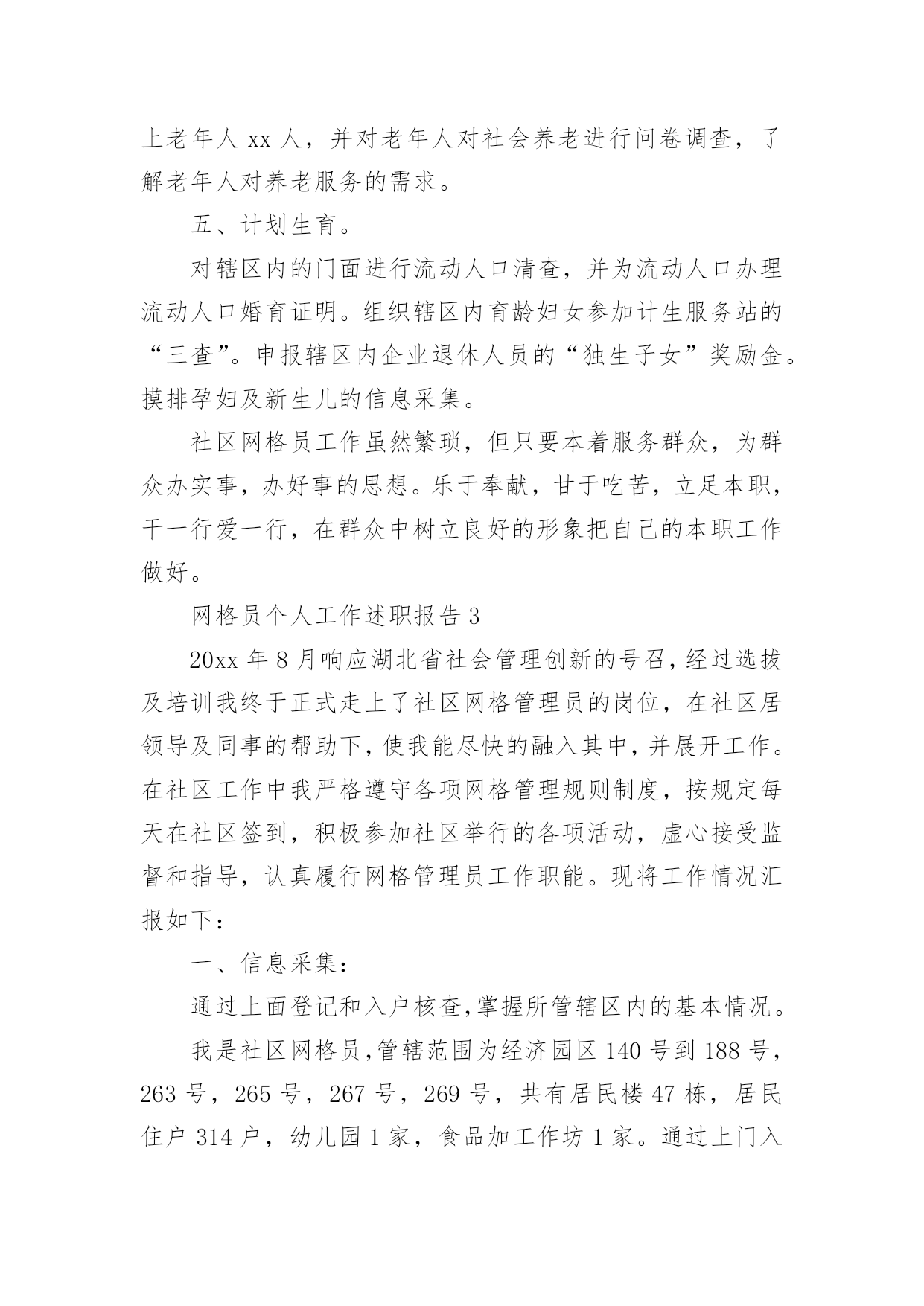 上老年人 xx 人，并对老年人对社会养老进行问卷调查，了解老年人对养老服务的需求。

五、计划生育。

对辖区内的门面进行流动人口清查，并为流动人口办理流动人口婚育证明。组织辖区内育龄妇女参加计生服务站的“三查”。申报辖区内企业退休人员的“独生子女”奖励金。摸排孕妇及新生儿的信息采集。

社区网格员工作虽然繁琐，但只要本着服务群众，为群众办实事，办好事的思想。乐于奉献，甘于吃苦，立足本职，干一行爱一行，在群众中树立良好的形象把自己的本职工作做好。

网格员个人工作述职报告 3

20xx 年 8 月响应湖北省社会管理创新的号召，经过选拔及培训我终于正式走上了社区网格管理员的岗位，在社区居领导及同事的帮助下，使我能尽快的融入其中，并展开工作。在社区工作中我严格遵守各项网格管理规则制度，按规定每天在社区签到，积极参加社区举行的各项活动，虚心接受监督和指导，认真履行网格管理员工作职能。现将工作情况汇报如下：

一、信息采集：

通过上面登记和入户核查，掌握所管辖区内的基本情况。

我是社区网格员，管辖范围为经济园区 140 号到 188 号，263 号，265 号，267 号，269 号，共有居民楼 47 栋，居民住户 314 户，幼儿园 1 家，食品加工作坊 1 家。通过上门入